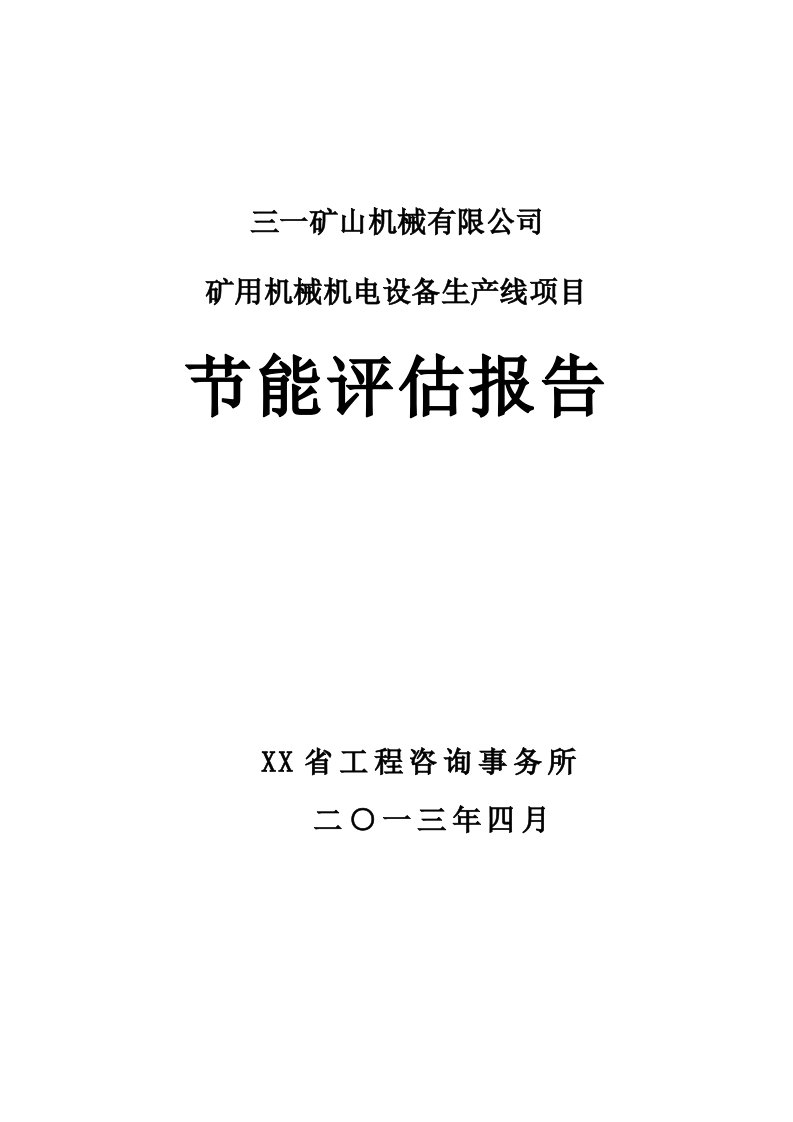 三一矿山机械有限公司

矿用机械机电设备生产线项目

节能评估报告

XX省工程咨询事务所

二〇一三年四月